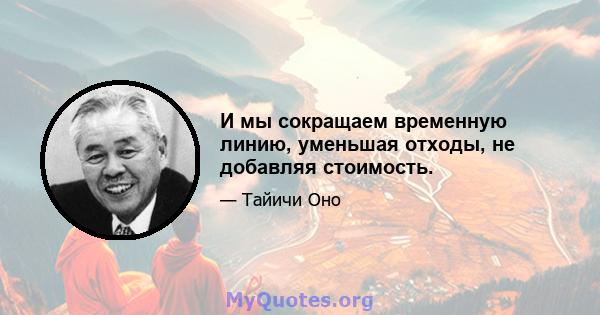 И мы сокращаем временную линию, уменьшая отходы, не добавляя стоимость.

— Тайичи Оно

MyQuotes.org